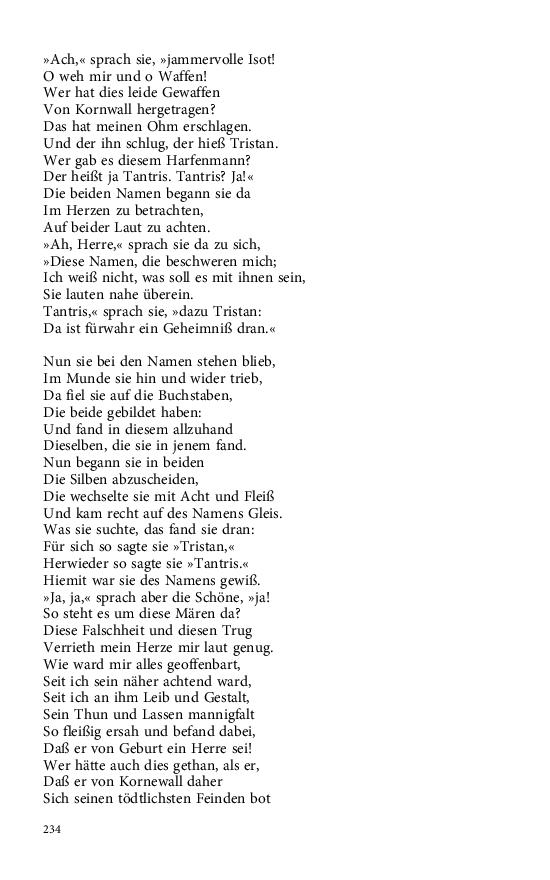 »Ach,« sprach sie, »jammervolle Isot!
O weh mir und o Waffen!
Wer hat dies leide Gewaffen
Von Kornwall hergetragen?
Das hat meinen Ohm erschlagen.
Und der ihn schlug, der hieß Tristan.
Wer gab es diesem Harfenmann?
Der heißt ja Tantris. Tantris? Ja!«
Die beiden Namen begann sie da
Im Herzen zu betrachten,
Auf beider Laut zu achten.
»Ah, Herre,« sprach sie da zu sich,
»Diese Namen, die beschweren mich;
Ich weiß nicht, was soll es mit ihnen sein,
Sie lauten nahe überein.
Tantris,« sprach sie, »dazu Tristan:
Da ist fürwahr ein Geheimniß dran.«

Nun sie bei den Namen stehen blieb,
Im Munde sie hin und wider trieb,
Da fiel sie auf die Buchstaben,
Die beide gebildet haben:
Und fand in diesem allzuhand
Dieselben, die sie in jenem fand.
Nun begann sie in beiden
Die Silben abzuscheiden,
Die wechselte sie mit Acht und Fleiß
Und kam recht auf des Namens Gleis.
Was sie suchte, das fand sie dran:
Für sich so sagte sie »Tristan,«
Herwieder so sagte sie »Tantris.«
Hiemit war sie des Namens gewiß.
»Ja, ja,« sprach aber die Schöne, »ja!
So steht es um diese Mären da?
Diese Falschheit und diesen Trug
Verrieth mein Herze mir laut genug.
Wie ward mir alles geoffenbart,
Seit ich sein näher achtend ward,
Seit ich an ihm Leib und Gestalt,
Sein Thun und Lassen mannigfalt
So fleißig ersah und befand dabei,
Daß er von Geburt ein Herre sei!
Wer hätte auch dies gethan, als er,
Daß er von Kornewall daher
Sich seinen tödtlichsten Feinden bot

234